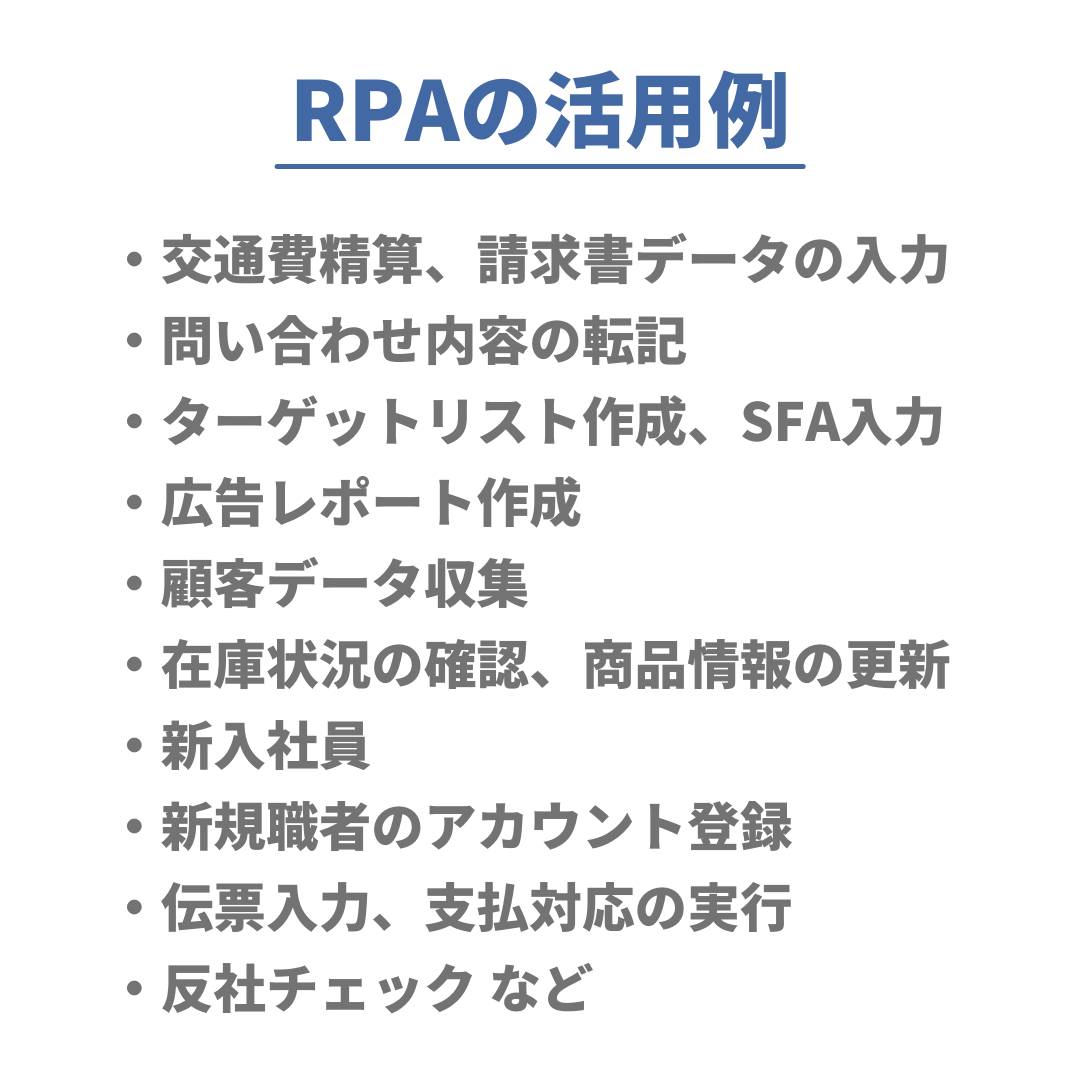 RPAの活用例

• 交通費精算、請求書データの入力
• 問い合わせ内容の転記
• ターゲットリスト作成、SFA入力
• 広告レポート作成
• 顧客データ収集
• 在庫状況の確認、商品情報の更新
• 新入社員
• 新規職者のアカウント登録
• 伝票入力、支払対応の実行
• 反社チェック など